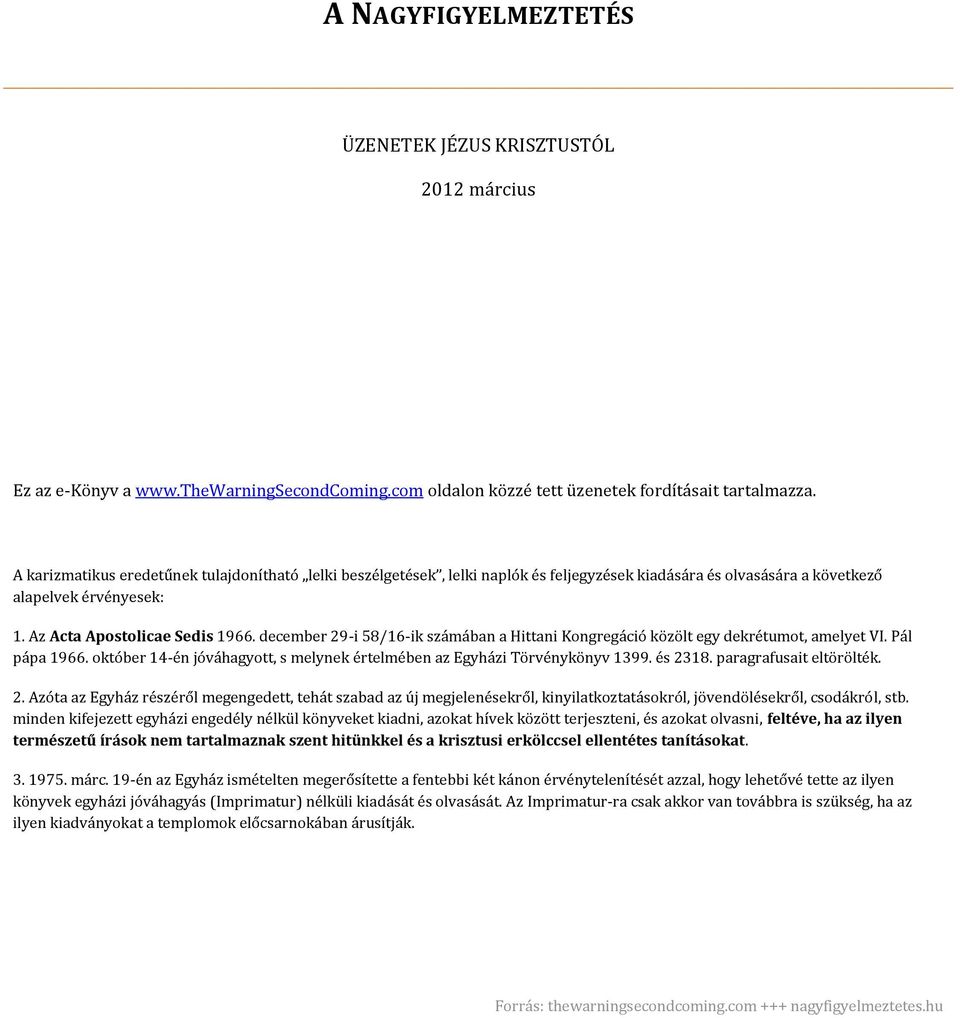 A NAGYFIGYELMEZTETÉS

ÜZENETEK JÉZUS KRISZTUSTÓL

2012 március

Ez az e-Könyv a www.TheWarningSecondComing.com oldalon közzé tett üzenetek fordításait tartalmazza.

A karizmatikus eredetűnek tulajdonítható „lelki beszélgetések", lelki naplók és feljegyzések kiadására és olvasására a következő alapelvek érvényesek:

1. Az Acta Apostolicae Sedis 1966. december 29-i 58/16-ik számában a Hittani Kongregáció közölt egy dekrétumot, amelyet VI. Pál pápa 1966. október 14-én jóváhagyott, s melynek értelmében az Egyházi Törvénykönyv 1399. és 2318. paragrafusait eltörölték.

2. Azóta az Egyház részéről megengedett, tehát szabad az új megjelenésekről, kinyilatkoztatásokról, jövendölésekről, csodákról, stb. minden kifejezett egyházi engedély nélkül könyveket kiadni, azokat hívek között terjeszteni, és azokat olvasni, feltéve, ha az ilyen természetű írások nem tartalmaznak szent hitünkkel és a krisztusi erkölccsel ellentétes tanításokat.

3. 1975. márc. 19-én az Egyház ismételten megerősítette a fentebbi két kánon érvénytelenítését azzal, hogy lehetővé tette az ilyen könyvek egyházi jóváhagyás (Imprimatur) nélküli kiadását és olvasását. Az Imprimatur-ra csak akkor van továbbra is szükség, ha az ilyen kiadványokat a templomok előcsarnokában árusítják.

Forrás: thewarningsecondcoming.com +++ nagyfigyelmeztetes.hu